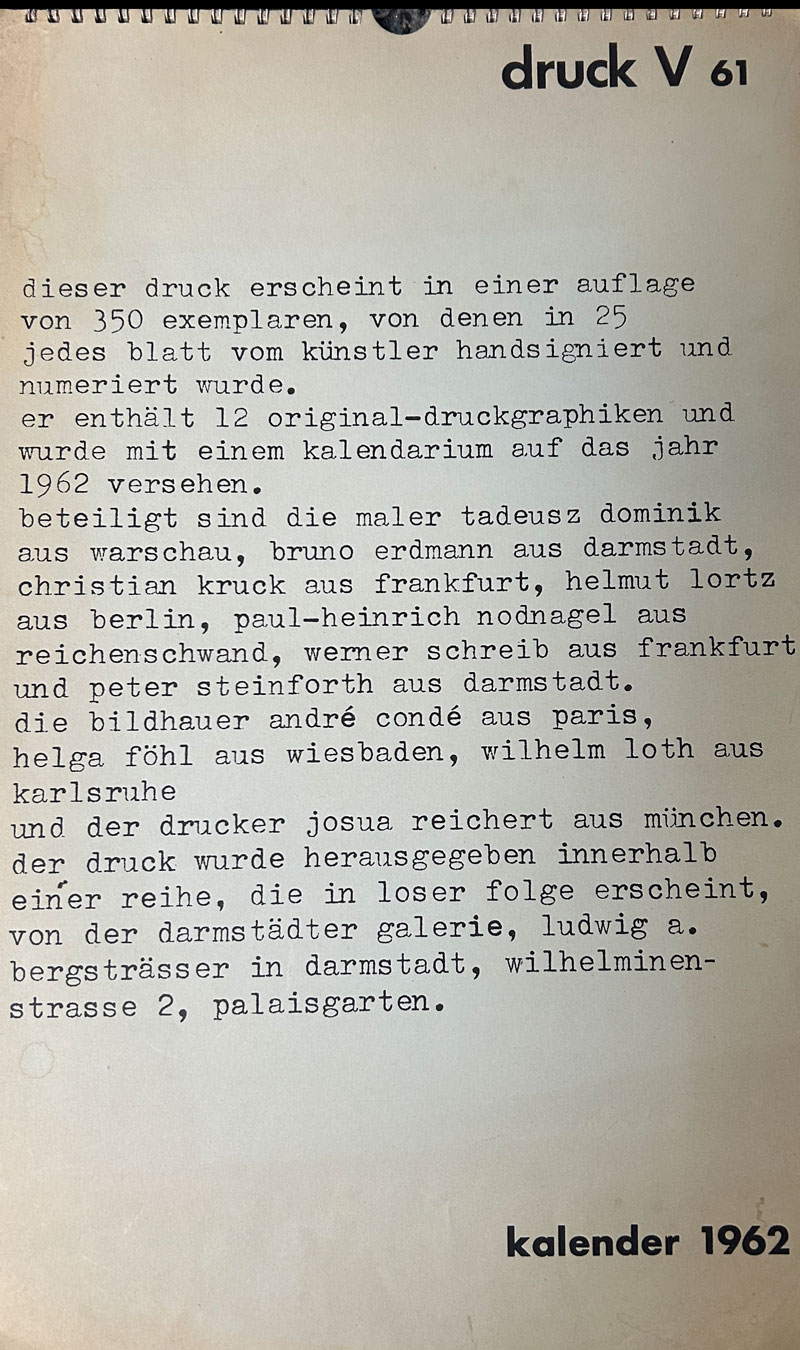 druck V 61

dieser druck erscheint in einer auflage von 350 exemplaren, von denen in 25 jedes blatt vom künstler handsigniert und numeriert wurde.
er enthält 12 original-druckgraphiken und wurde mit einem kalendarium auf das jahr 1962 versehen.
beteiligt sind die maler tadeusz dominik aus warschau, bruno erdmann aus darmstadt, christian kruck aus frankfurt, helmut lortz aus berlin, paul-heinrich nodnagel aus reichenschwand, werner schreib aus frankfurt und peter steinforth aus darmstadt.
die bildhauer andré condé aus paris, helga föhl aus wiesbaden, wilhelm loth aus karlsruhe
und der drucker josua reichert aus münchen.
der druck wurde herausgegeben innerhalb einer reihe, die in loser folge erscheint, von der darmstädter galerie, ludwig a. bergsträsser in darmstadt, wilhelminenstrasse 2, palaisgarten.

kalender 1962